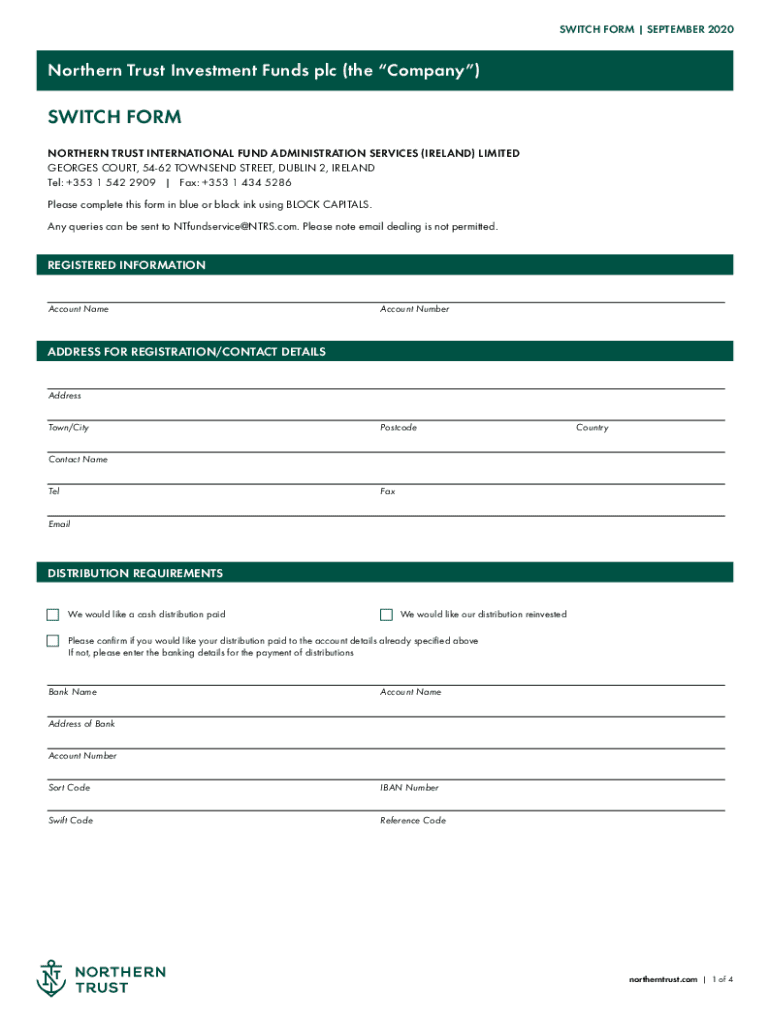 SWITCH FORM | SEPTEMBER 2020

Northern Trust Investment Funds plc (the "Company")

SWITCH FORM

NORTHERN TRUST INTERNATIONAL FUND ADMINISTRATION SERVICES (IRELAND) LIMITED
GEORGES COURT, 54-62 TOWNSEND STREET, DUBLIN 2, IRELAND
Tel: +353 1 542 2909 | Fax: +353 1 434 5286

Please complete this form in blue or black ink using BLOCK CAPITALS.

Any queries can be sent to NTfundservice@NTRS.com. Please note email dealing is not permitted.

REGISTERED INFORMATION

Account Name

Account Number

ADDRESS FOR REGISTRATION/CONTACT DETAILS

Address

Town/City

Postcode

Country

Contact Name

Tel

Fax

Email

DISTRIBUTION REQUIREMENTS

We would like a cash distribution paid

We would like our distribution reinvested

Please confirm if you would like your distribution paid to the account details already specified above
If not, please enter the banking details for the payment of distributions

Bank Name

Account Name

Address of Bank

Account Number

Sort Code

IBAN Number

Swift Code

Reference Code

NORTHERN TRUST

northerntrust.com | 1 of 4